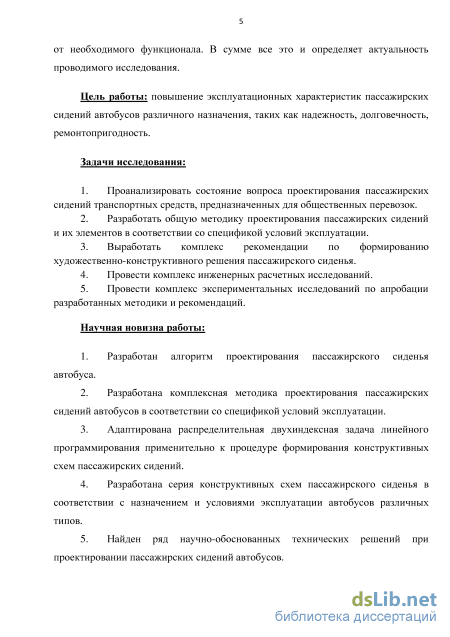 5

от необходимого функционала. В сумме все это и определяет актуальность проводимого исследования.

Цель работы: повышение эксплуатационных характеристик пассажирских сидений автобусов различного назначения, таких как надежность, долговечность, ремонтопригодность.

Задачи исследования:

1. Проанализировать состояние вопроса проектирования пассажирских сидений транспортных средств, предназначенных для общественных перевозок.
2. Разработать общую методику проектирования пассажирских сидений и их элементов в соответствии со спецификой условий эксплуатации.
3. Выработать комплекс рекомендации по формированию художественно-конструктивного решения пассажирского сиденья.
4. Провести комплекс инженерных расчетных исследований.
5. Провести комплекс экспериментальных исследований по апробации разработанных методики и рекомендаций.

Научная новизна работы:

1. Разработан алгоритм проектирования пассажирского сиденья автобуса.
2. Разработана комплексная методика проектирования пассажирских сидений автобусов в соответствии со спецификой условий эксплуатации.
3. Адаптирована распределительная двухиндексная задача линейного программирования применительно к процедуре формирования конструктивных схем пассажирских сидений.
4. Разработана серия конструктивных схем пассажирского сиденья в соответствии с назначением и условиями эксплуатации автобусов различных типов.
5. Найден ряд научно-обоснованных технических решений при проектировании пассажирских сидений автобусов.

dsLib.net
библиотека диссертаций